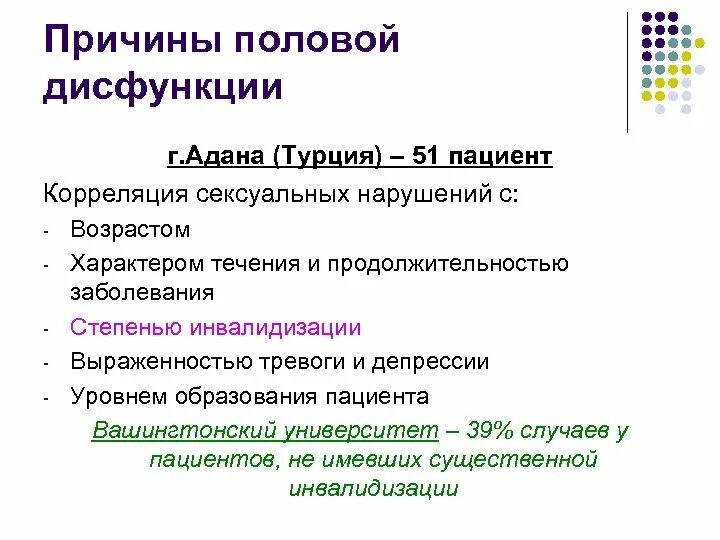 Причины половой дисфункции

г.Адана (Турция) – 51 пациент

Корреляция сексуальных нарушений с:

- Возрастом
- Характером течения и продолжительностью заболевания
- Степенью инвалидизации
- Выраженностью тревоги и депрессии
- Уровнем образования пациента

Вашингтонский университет – 39% случаев у пациентов, не имевших существенной инвалидизации